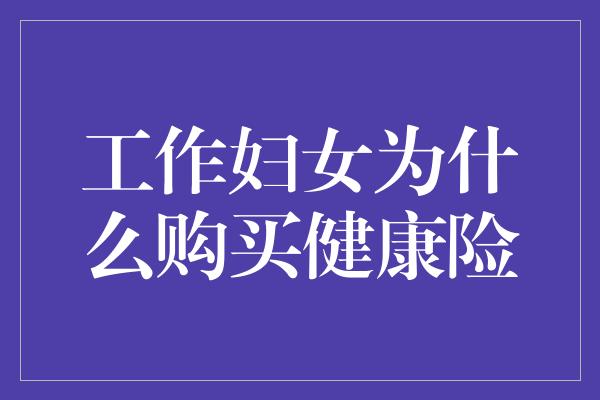 工作妇女为什么购买健康险